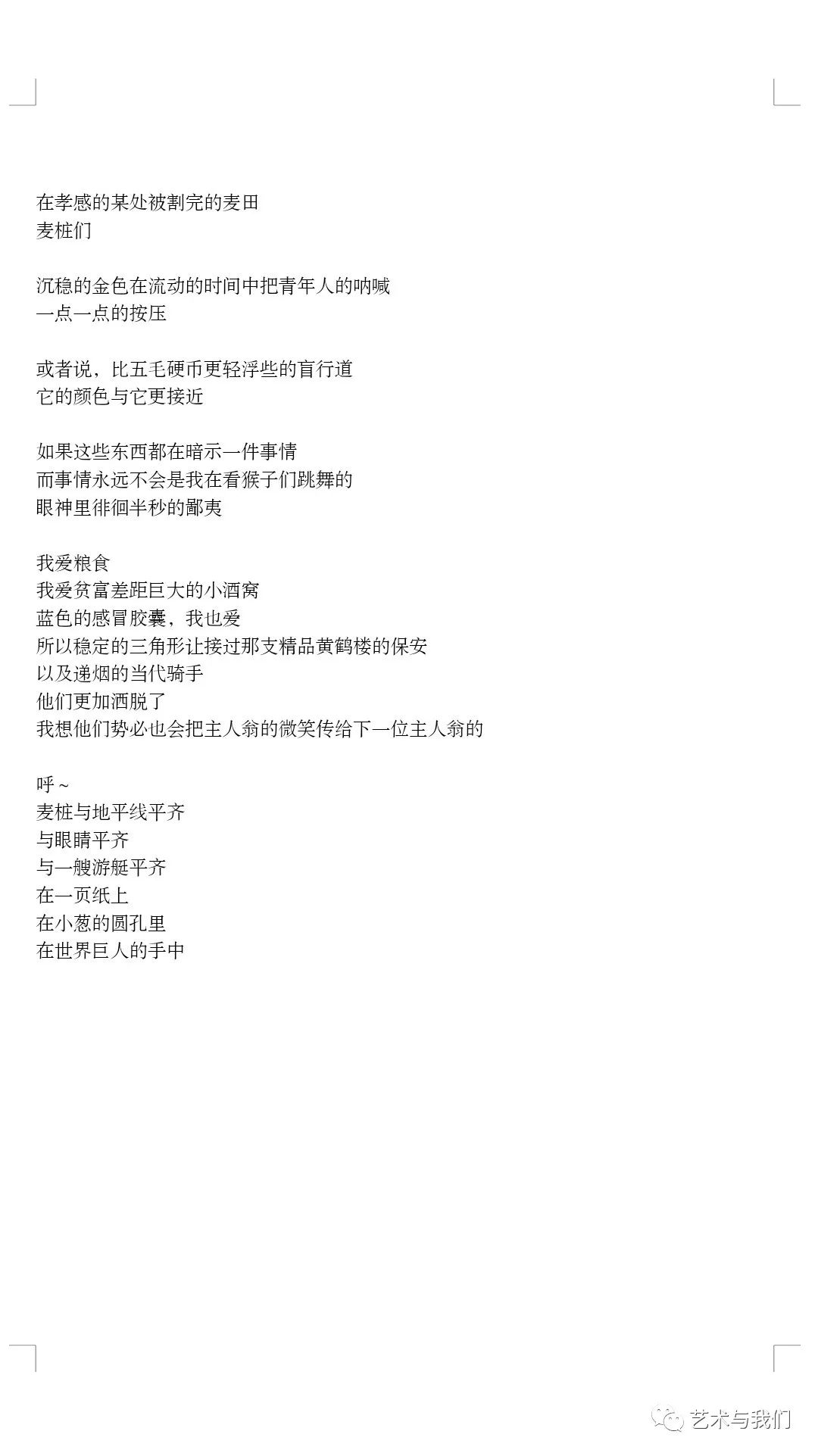 在孝感的某处被割完的麦田
麦桩们

沉稳的金色在流动的时间中把青年人的呐喊
一点一点的按压

或者说，比五毛硬币更轻浮些的盲行道
它的颜色与它更接近

如果这些东西都在暗示一件事情
而事情永远不会是我在看猴子们跳舞的
眼神里徘徊半秒的鄙夷

我爱粮食
我爱贫富差距巨大的小酒窝
蓝色的感冒胶囊，我也爱
所以稳定的三角形让接过那支精品黄鹤楼的保安
以及递烟的当代骑手
他们更加洒脱了
我想他们势必也会把主人翁的微笑传给下一位主人翁的

呼～
麦桩与地平线平齐
与眼睛平齐
与一艘游艇平齐
在一页纸上
在小葱的圆孔里
在世界巨人的手中

艺术与我们